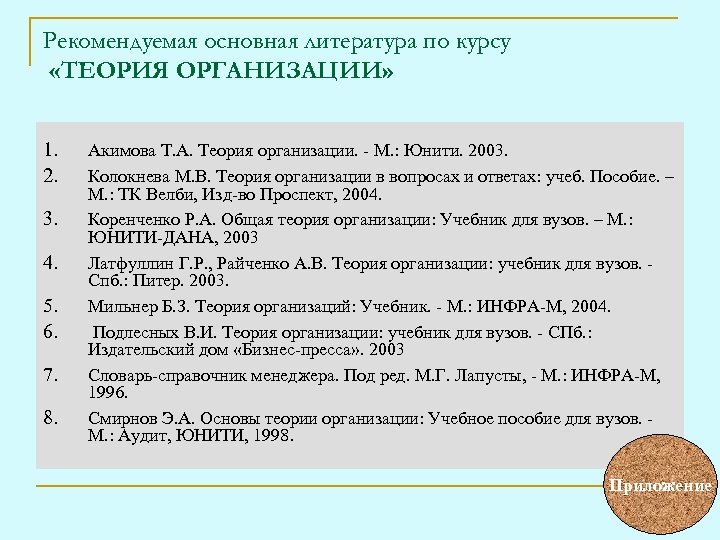 Рекомендуемая основная литература по курсу
«ТЕОРИЯ ОРГАНИЗАЦИИ»

1. Акимова Т.А. Теория организации. - М.: Юнити. 2003.
2. Колокнева М.В. Теория организации в вопросах и ответах: учеб. Пособие. – М.: ТК Велби, Изд-во Проспект, 2004.
3. Коренченко Р.А. Общая теория организации: Учебник для вузов. – М.: ЮНИТИ-ДАНА, 2003
4. Латфуллин Г.Р., Райченко А.В. Теория организации: учебник для вузов. - Спб.: Питер. 2003.
5. Мильнер Б.З. Теория организаций: Учебник. - М.: ИНФРА-М, 2004.
6. Подлесных В.И. Теория организации: учебник для вузов. - СПб.: Издательский дом «Бизнес-пресса». 2003
7. Словарь-справочник менеджера. Под ред. М.Г. Лапусты, - М.: ИНФРА-М, 1996.
8. Смирнов Э.А. Основы теории организации: Учебное пособие для вузов. - М.: Аудит, ЮНИТИ, 1998.

Приложение